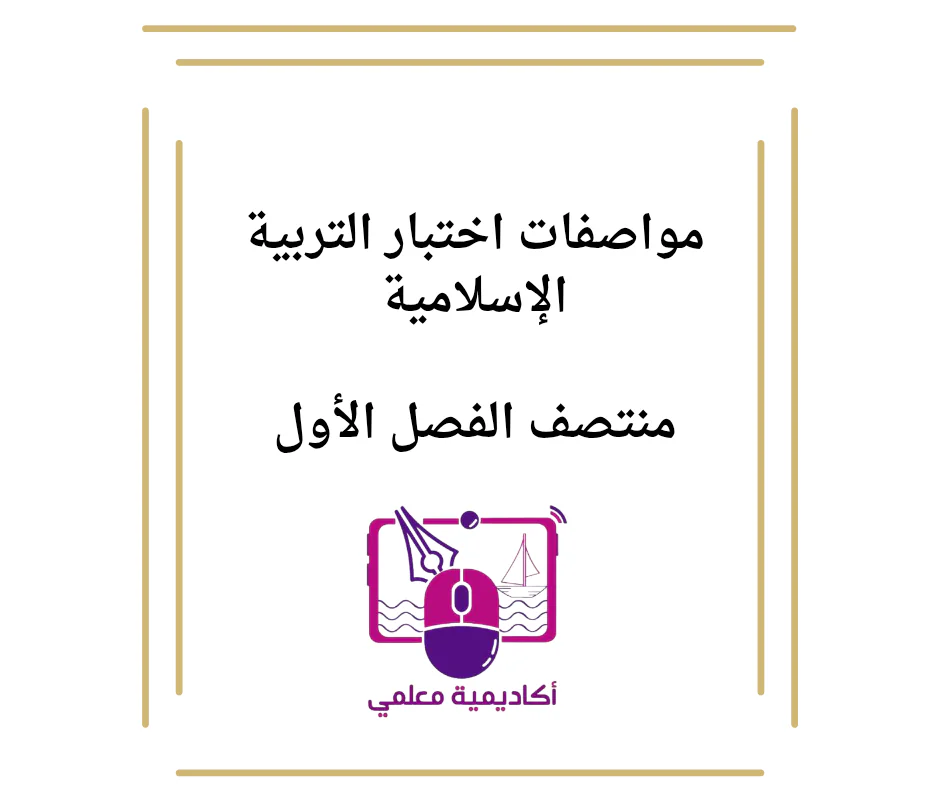 مواصفات اختبار التربية الإسلامية

منتصف الفصل الأول

أكاديمية معلمي